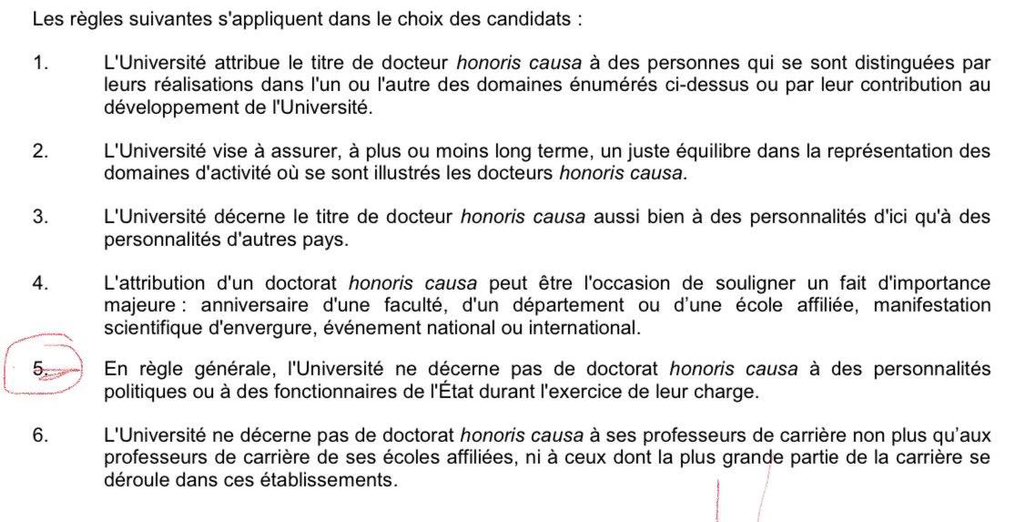 Les règles suivantes s'appliquent dans le choix des candidats :

1. L'Université attribue le titre de docteur honoris causa à des personnes qui se sont distinguées par leurs réalisations dans l'un ou l'autre des domaines énumérés ci-dessus ou par leur contribution au développement de l'Université.

2. L'Université vise à assurer, à plus ou moins long terme, un juste équilibre dans la représentation des domaines d'activité où se sont illustrés les docteurs honoris causa.

3. L'Université décerne le titre de docteur honoris causa aussi bien à des personnalités d'ici qu'à des personnalités d'autres pays.

4. L'attribution d'un doctorat honoris causa peut être l'occasion de souligner un fait d'importance majeure : anniversaire d'une faculté, d'un département ou d'une école affiliée, manifestation scientifique d'envergure, événement national ou international.

5. En règle générale, l'Université ne décerne pas de doctorat honoris causa à des personnalités politiques ou à des fonctionnaires de l'État durant l'exercice de leur charge.

6. L'Université ne décerne pas de doctorat honoris causa à ses professeurs de carrière non plus qu'aux professeurs de carrière de ses écoles affiliées, ni à ceux dont la plus grande partie de la carrière se déroule dans ces établissements.